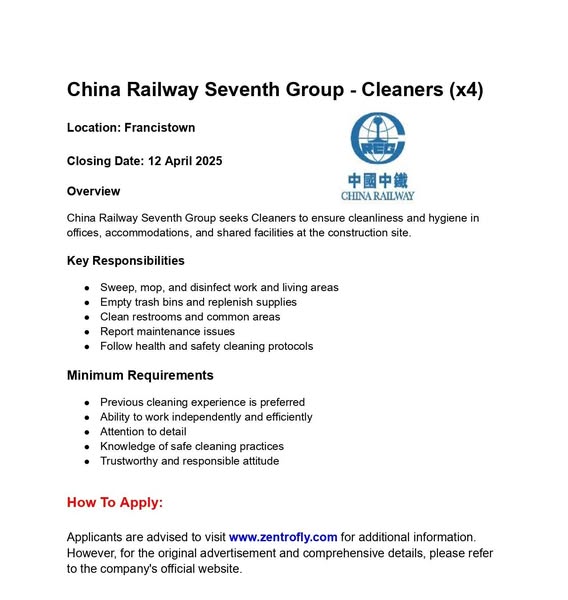 China Railway Seventh Group - Cleaners (x4)

Location: Francistown

Closing Date: 12 April 2025

CREC
中國中鐵
CHINA RAILWAY

Overview

China Railway Seventh Group seeks Cleaners to ensure cleanliness and hygiene in offices, accommodations, and shared facilities at the construction site.

Key Responsibilities

- Sweep, mop, and disinfect work and living areas
- Empty trash bins and replenish supplies
- Clean restrooms and common areas
- Report maintenance issues
- Follow health and safety cleaning protocols

Minimum Requirements

- Previous cleaning experience is preferred
- Ability to work independently and efficiently
- Attention to detail
- Knowledge of safe cleaning practices
- Trustworthy and responsible attitude

How To Apply:

Applicants are advised to visit www.zentrofly.com for additional information. However, for the original advertisement and comprehensive details, please refer to the company's official website.